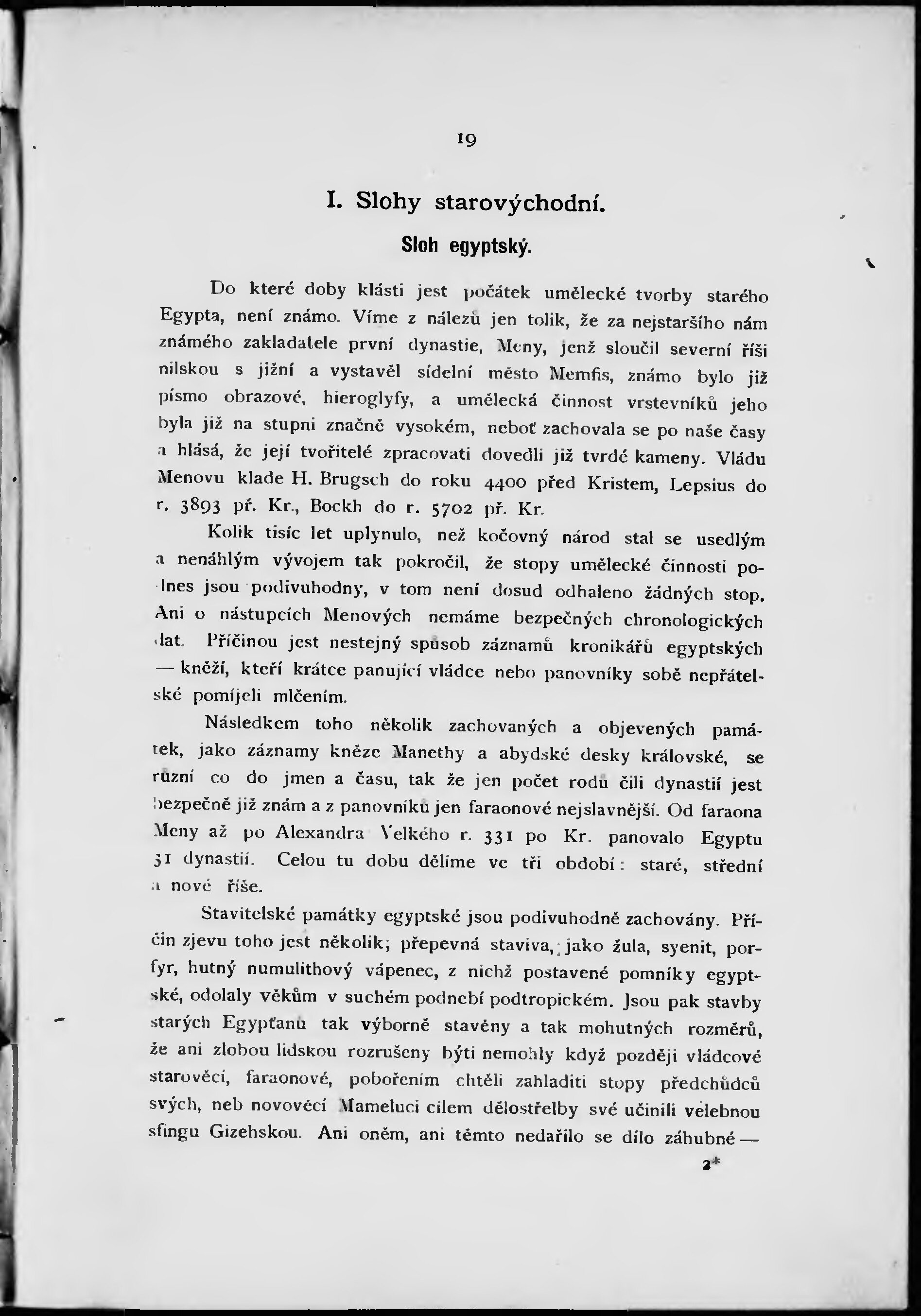 19

I. Slohy starovýchodní.

Sloh egyptský.

Do které doby klásti jest počátek umělecké tvorby starého Egypta, není známo. Víme z nálezů jen tolik, že za nejstaršího nám známého zakladatele první dynastie, Meny, jenž sloučil severní říši nilskou s jižní a vystavěl sídelní město Memfis, známo bylo již písmo obrazové, hieroglyfy, a umělecká činnost vrstevníků jeho byla již na stupni značně vysokém, neboť zachovala se po naše časy a hlásá, že její tvořitelé zpracovati dovedli již tvrdé kameny. Vládu Menovu klade H. Brugsch do roku 4400 před Kristem, Lepsius do r. 3893 př. Kr., Bockh do r. 5702 př. Kr.

Kolik tisíc let uplynulo, než kočovný národ stal se usedlým a nenáhlým vývojem tak pokročil, že stopy umělecké činnosti podnes jsou podivuhodny, v tom není dosud odhaleno žádných stop. Ani o nástupcích Menových nemáme bezpečných chronologických dat. Příčinou jest nestejný spůsob záznamů kronikářů egyptských — kněží, kteří krátce panující vládce nebo panovníky sobě nepřátelské pomíjeli mlčením.

Následkem toho několik zachovaných a objevených památek, jako záznamy kněze Manethy a abydské desky královské, se různí co do jmen a času, tak že jen počet rodů čili dynastií jest bezpečně již znám a z panovníků jen faraonové nejslavnější. Od faraona Meny až po Alexandra Velkého r. 331 po Kr. panovalo Egyptu 31 dynastií. Celou tu dobu dělíme ve tři období: staré, střední a nové říše.

Stavitelské památky egyptské jsou podivuhodně zachovány. Příčin zjevu toho jest několik; přepevná staviva, jako žula, syenit, porfyr, hutný numulithový vápenec, z nichž postavené pomníky egyptské, odolaly věkům v suchém podnebí podtropickém. Jsou pak stavby starých Egypťanů tak výborně stavěny a tak mohutných rozměrů, že ani zlobou lidskou rozrušeny býti nemohly když později vládcové starověcí, faraonové, pobořením chtěli zahladiti stopy předchůdců svých, neb novověcí Mameluci cílem dělostřelby své učinili velebnou sfingu Gizehskou. Ani oněm, ani těmto nedařilo se dílo záhubné —

2*